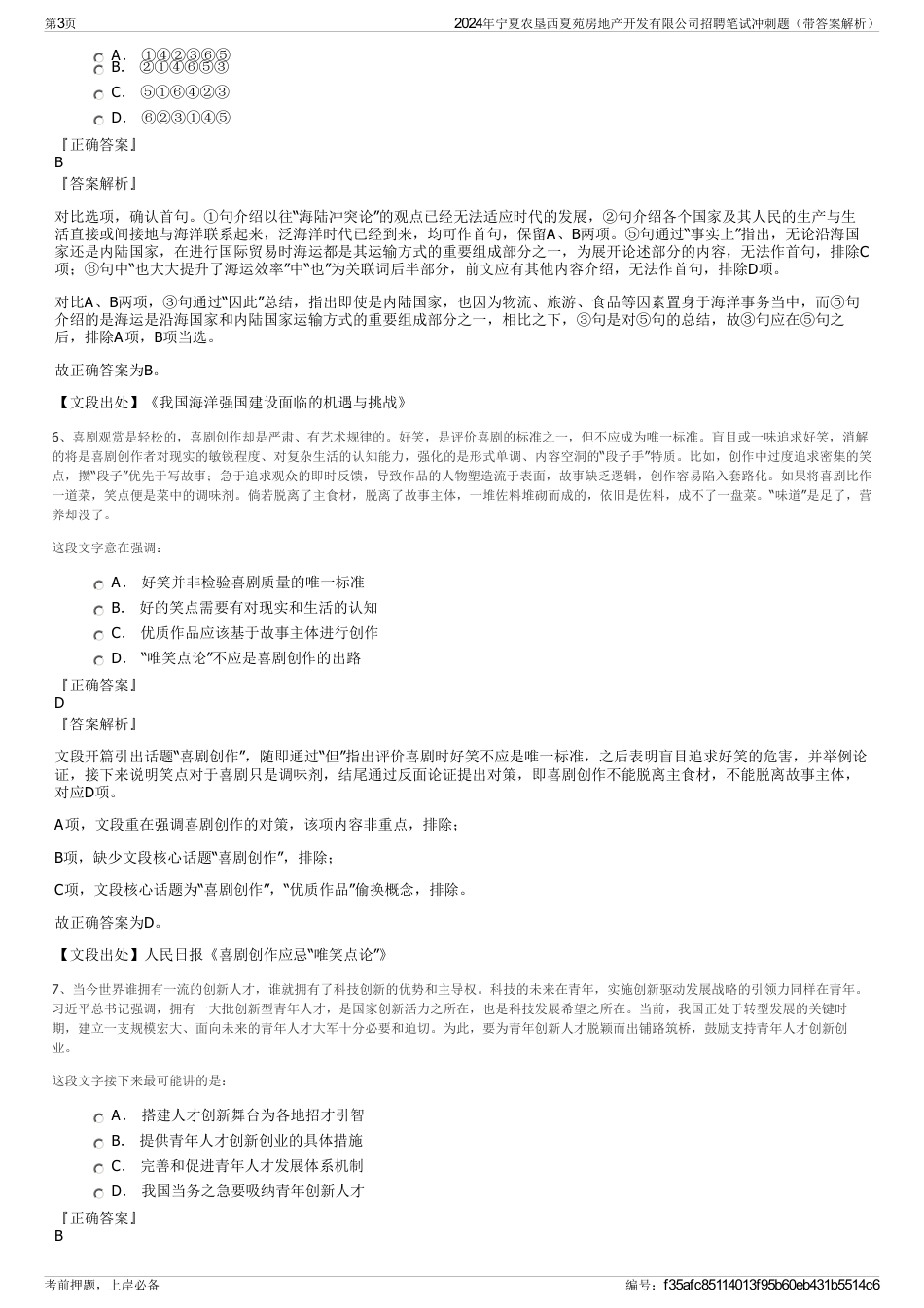 第3页 2024年宁夏农垦西夏苑房地产开发有限公司招聘笔试冲刺题（带答案解析）

A． ①④②③⑥⑤
B． ②①④⑥⑤③
C． ⑤①⑥④②③
D． ⑥②③①④⑤

『正确答案』
B
『答案解析』

对比选项，确认首句。①句介绍以往“海陆冲突论”的观点已经无法适应时代的发展，②句介绍各个国家及其人民的生产与生活直接或间接地与海洋联系起来，泛海洋时代已经到来，均可作首句，保留A、B两项。⑤句通过“事实上”指出，无论沿海国家还是内陆国家，在进行国际贸易时海运都是其运输方式的重要组成部分之一，为展开论述部分的内容，无法作首句，排除C项；⑥句中“也大大提升了海运效率”中“也”为关联词后半部分，前文应有其他内容介绍，无法作首句，排除D项。

对比A、B两项，③句通过“因此”总结，指出即使是内陆国家，也因为物流、旅游、食品等因素置身于海洋事务当中，而⑤句介绍的是海运是沿海国家和内陆国家运输方式的重要组成部分之一，相比之下，③句是对⑤句的总结，故③句应在⑤句之后，排除A项，B项当选。

故正确答案为B。

【文段出处】《我国海洋强国建设面临的机遇与挑战》

6、喜剧观赏是轻松的，喜剧创作却是严肃、有艺术规律的。好笑，是评价喜剧的标准之一，但不应成为唯一标准。盲目或一味追求好笑，消解的将是喜剧创作者对现实的敏锐程度、对复杂生活的认知能力，强化的是形式单调、内容空洞的“段子手”特质。比如，创作中过度追求密集的笑点，攒“段子”优先于写故事；急于追求观众的即时反馈，导致作品的人物塑造流于表面，故事缺乏逻辑，创作容易陷入套路化。如果将喜剧比作一道菜，笑点便是菜中的调味剂。倘若脱离了主食材，脱离了故事主体，一堆佐料堆砌而成的，依旧是佐料，成不了一盘菜。“味道”是足了，营养却没了。

这段文字意在强调：

A． 好笑并非检验喜剧质量的唯一标准
B． 好的笑点需要有对现实和生活的认知
C． 优质作品应该基于故事主体进行创作
D． “唯笑点论”不应是喜剧创作的出路

『正确答案』
D
『答案解析』

文段开篇引出话题“喜剧创作”，随即通过“但”指出评价喜剧时好笑不应是唯一标准，之后表明盲目追求好笑的危害，并举例论证，接下来说明笑点对于喜剧只是调味剂，结尾通过反面论证提出对策，即喜剧创作不能脱离主食材，不能脱离故事主体，对应D项。

A项，文段重在强调喜剧创作的对策，该项内容非重点，排除；

B项，缺少文段核心话题“喜剧创作”，排除；

C项，文段核心话题为“喜剧创作”，“优质作品”偷换概念，排除。

故正确答案为D。

【文段出处】人民日报《喜剧创作应忌“唯笑点论”》

7、当今世界谁拥有一流的创新人才，谁就拥有了科技创新的优势和主导权。科技的未来在青年，实施创新驱动发展战略的引领力同样在青年。习近平总书记强调，拥有一大批创新型青年人才，是国家创新活力之所在，也是科技发展希望之所在。当前，我国正处于转型发展的关键时期，建立一支规模宏大、面向未来的青年人才大军十分必要和迫切。为此，要为青年创新人才脱颖而出铺路筑桥，鼓励支持青年人才创新创业。

这段文字接下来最可能讲的是：

A． 搭建人才创新舞台为各地招才引智
B． 提供青年人才创新创业的具体措施
C． 完善和促进青年人才发展体系机制
D． 我国当务之急要吸纳青年创新人才

『正确答案』
B

考前押题，上岸必备 编号：f35afc85114013f95b60eb431b5514c6